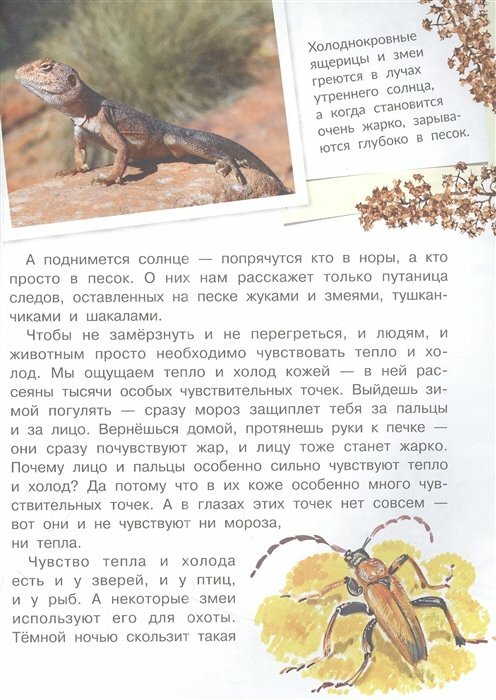 Холоднокровные ящерицы и змеи греются в лучах утреннего солнца, а когда становится очень жарко, зарываются глубоко в песок.

А поднимется солнце — попрячутся кто в норы, а кто просто в песок. О них нам расскажет только путаница следов, оставленных на песке жуками и змеями, тушканчиками и шакалами.

Чтобы не замёрзнуть и не перегреться, и людям, и животным просто необходимо чувствовать тепло и холод. Мы ощущаем тепло и холод кожей — в ней рассеяны тысячи особых чувствительных точек. Выйдешь зимой погулять — сразу мороз защиплет тебя за пальцы и за лицо. Вернёшься домой, протянешь руки к печке — они сразу почувствуют жар, и лицу тоже станет жарко. Почему лицо и пальцы особенно сильно чувствуют тепло и холод? Да потому что в их коже особенно много чувствительных точек. А в глазах этих точек нет совсем — вот они и не чувствуют ни мороза, ни тепла.

Чувство тепла и холода есть и у зверей, и у птиц, и у рыб. А некоторые змеи используют его для охоты. Тёмной ночью скользит такая